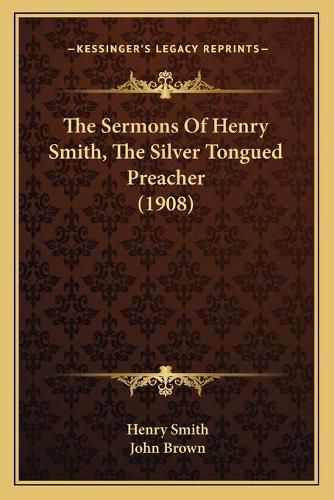 —KESSINGER'S LEGACY REPRINTS—

The Sermons Of Henry Smith, The Silver Tongued Preacher (1908)

Henry Smith
John Brown